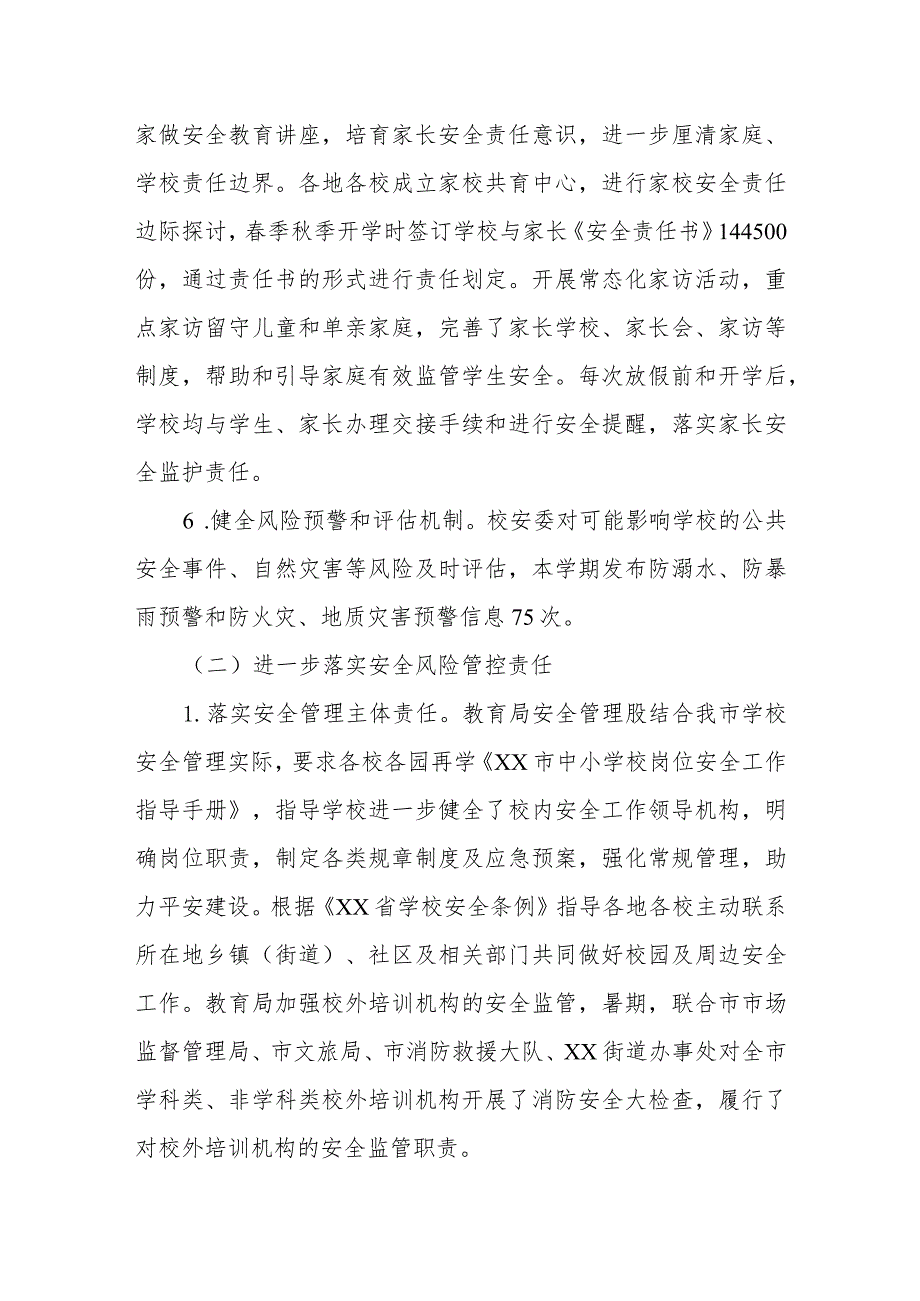 家做安全教育讲座，培育家长安全责任意识，进一步厘清家庭、学校责任边界。各地各校成立家校共育中心，进行家校安全责任边际探讨，春季秋季开学时签订学校与家长《安全责任书》144500份，通过责任书的形式进行责任划定。开展常态化家访活动，重点家访留守儿童和单亲家庭，完善了家长学校、家长会、家访等制度，帮助和引导家庭有效监管学生安全。每次放假前和开学后，学校均与学生、家长办理交接手续和进行安全提醒，落实家长安全监护责任。

6 .健全风险预警和评估机制。校安委对可能影响学校的公共安全事件、自然灾害等风险及时评估，本学期发布防溺水、防暴雨预警和防火灾、地质灾害预警信息75次。

（二）进一步落实安全风险管控责任

1. 落实安全管理主体责任。教育局安全管理股结合我市学校安全管理实际，要求各校各园再学《XX市中小学校岗位安全工作指导手册》，指导学校进一步健全了校内安全工作领导机构，明确岗位职责，制定各类规章制度及应急预案，强化常规管理，助力平安建设。根据《XX省学校安全条例》指导各地各校主动联系所在地乡镇（街道）、社区及相关部门共同做好校园及周边安全工作。教育局加强校外培训机构的安全监管，暑期，联合市市场监督管理局、市文旅局、市消防救援大队、XX街道办事处对全市学科类、非学科类校外培训机构开展了消防安全大检查，履行了对校外培训机构的安全监管职责。